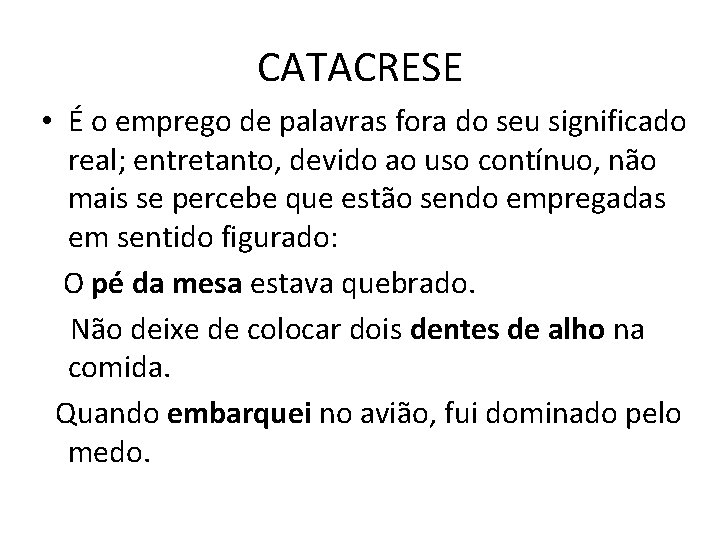 CATACRESE

• É o emprego de palavras fora do seu significado real; entretanto, devido ao uso contínuo, não mais se percebe que estão sendo empregadas em sentido figurado:

O pé da mesa estava quebrado.

Não deixe de colocar dois dentes de alho na comida.

Quando embarquei no avião, fui dominado pelo medo.